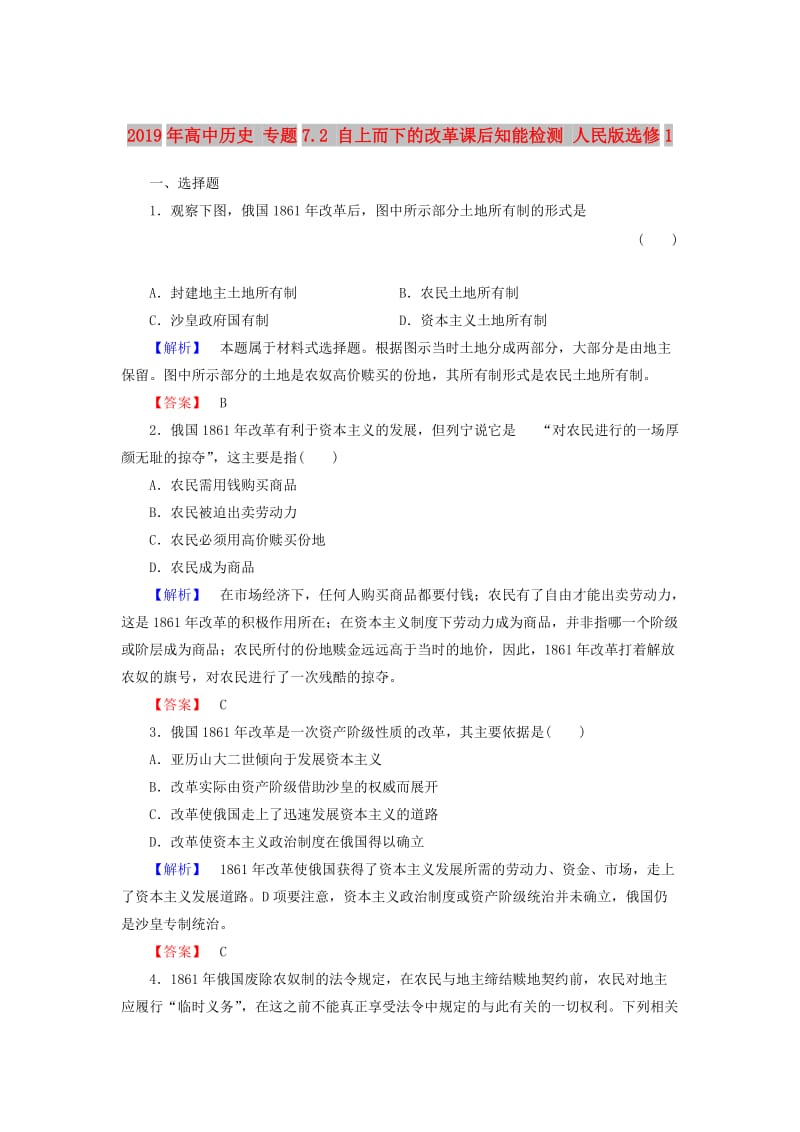 2019年高中历史 专题7.2 自上而下的改革课后知能检测 人民版选修1

一、选择题

1．观察下图，俄国1861年改革后，图中所示部分土地所有制的形式是

（　　）

A．封建地主土地所有制　　B．农民土地所有制

C．沙皇政府国有制　　D．资本主义土地所有制

【解析】　本题属于材料式选择题。根据图示当时土地分成两部分，大部分是由地主保留。图中所示部分的土地是农奴高价赎买的份地，其所有制形式是农民土地所有制。

【答案】　B

2．俄国1861年改革有利于资本主义的发展，但列宁说它是　“对农民进行的一场厚颜无耻的掠夺”，这主要是指(　　)

A．农民需用钱购买商品

B．农民被迫出卖劳动力

C．农民必须用高价赎买份地

D．农民成为商品

【解析】　在市场经济下，任何人购买商品都要付钱；农民有了自由才能出卖劳动力，这是1861年改革的积极作用所在；在资本主义制度下劳动力成为商品，并非指哪一个阶级或阶层成为商品；农民所付的份地赎金远远高于当时的地价，因此，1861年改革打着解放农奴的旗号，对农民进行了一次残酷的掠夺。

【答案】　C

3．俄国1861年改革是一次资产阶级性质的改革，其主要依据是(　　)

A．亚历山大二世倾向于发展资本主义

B．改革实际由资产阶级借助沙皇的权威而展开

C．改革使俄国走上了迅速发展资本主义的道路

D．改革使资本主义政治制度在俄国得以确立

【解析】　1861年改革使俄国获得了资本主义发展所需的劳动力、资金、市场，走上了资本主义发展道路。D项要注意，资本主义政治制度或资产阶级统治并未确立，俄国仍是沙皇专制统治。

【答案】　C

4．1861年俄国废除农奴制的法令规定，在农民与地主缔结赎地契约前，农民对地主应履行“临时义务”，在这之前不能真正享受法令中规定的与此有关的一切权利。下列相关